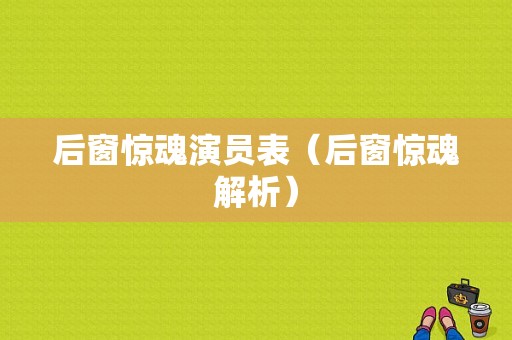 后窗惊魂演员表（后窗惊魂解析）